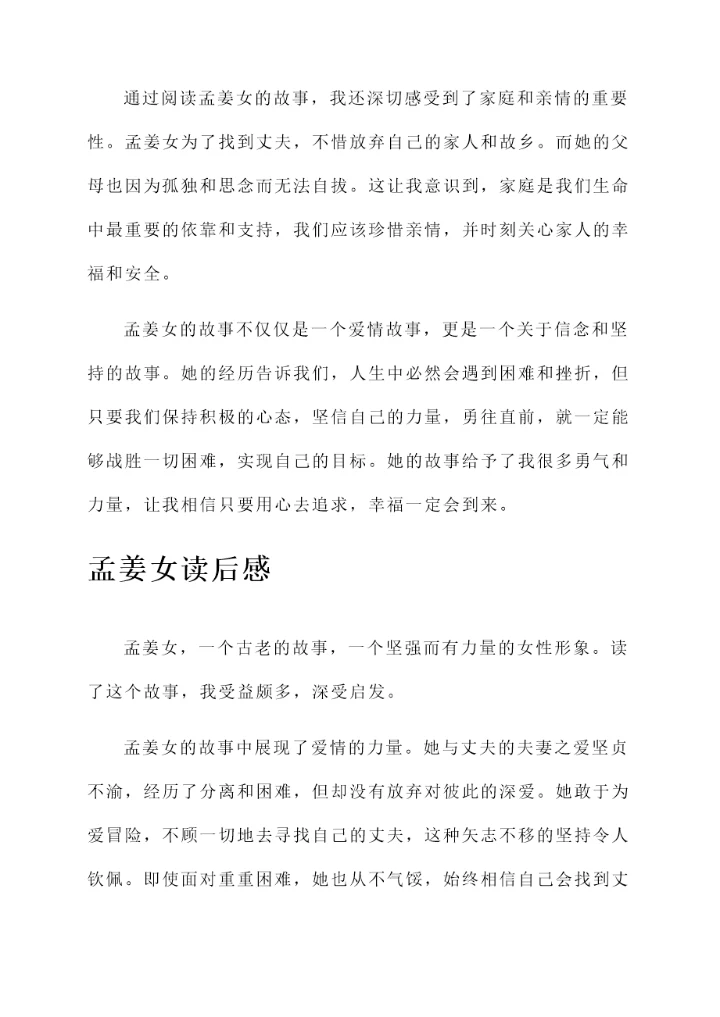 通过阅读孟姜女的故事，我还深切感受到了家庭和亲情的重要性。孟姜女为了找到丈夫，不惜放弃自己的家人和故乡。而她的父母也因为孤独和思念而无法自拔。这让我意识到，家庭是我们生命中最重要的依靠和支持，我们应该珍惜亲情，并时刻关心家人的幸福和安全。

孟姜女的故事不仅仅是一个爱情故事，更是一个关于信念和坚持的故事。她的经历告诉我们，人生中必然会遇到困难和挫折，但只要我们保持积极的心态，坚信自己的力量，勇往直前，就一定能够战胜一切困难，实现自己的目标。她的故事给予了我很多勇气和力量，让我相信只要用心去追求，幸福一定会到来。

孟姜女读后感

孟姜女，一个古老的故事，一个坚强而有力量的女性形象。读了这个故事，我受益颇多，深受启发。

孟姜女的故事中展现了爱情的力量。她与丈夫的夫妻之爱坚贞不渝，经历了分离和困难，但却没有放弃对彼此的深爱。她敢于为爱冒险，不顾一切地去寻找自己的丈夫，这种矢志不移的坚持令人钦佩。即使面对重重困难，她也从不气馁，始终相信自己会找到丈